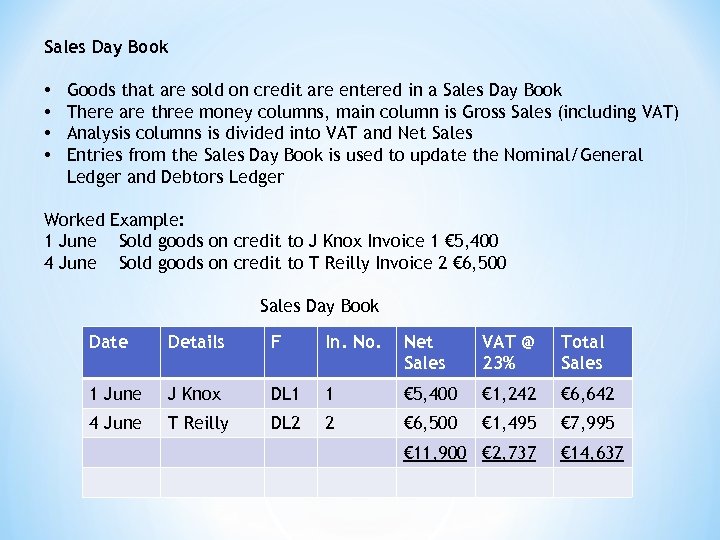 Sales Day Book

• Goods that are sold on credit are entered in a Sales Day Book
• There are three money columns, main column is Gross Sales (including VAT)
• Analysis columns is divided into VAT and Net Sales
• Entries from the Sales Day Book is used to update the Nominal/General Ledger and Debtors Ledger

Worked Example:
1 June Sold goods on credit to J Knox Invoice 1 €5,400
4 June Sold goods on credit to T Reilly Invoice 2 €6,500

Sales Day Book

| Date | Details | F | In. No. | Net Sales | VAT @ 23% | Total Sales |
|---|---|---|---|---|---|---|
| 1 June | J Knox | DL1 | 1 | €5,400 | €1,242 | €6,642 |
| 4 June | T Reilly | DL2 | 2 | €6,500 | €1,495 | €7,995 |
| | | | | €11,900 | €2,737 | €14,637 |
| | | | | | | |